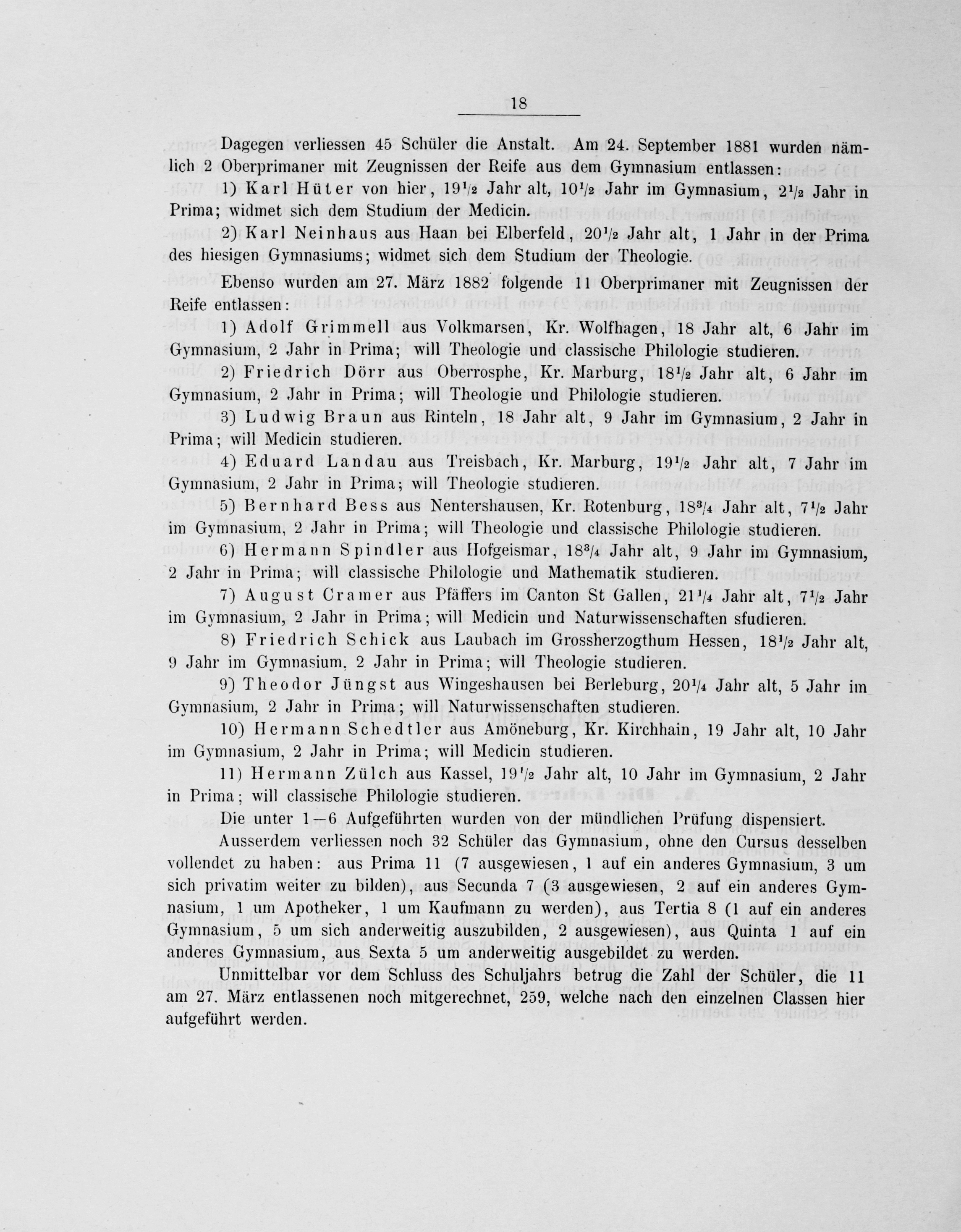 18

Dagegen verliessen 45 Schüler die Anstalt. Am 24. September 1881 wurden nämlich 2 Oberprimaner mit Zeugnissen der Reife aus dem Gymnasium entlassen:

1) Karl Hüter von hier, $19\frac{1}{2}$ Jahr alt, $10\frac{1}{2}$ Jahr im Gymnasium, $2\frac{1}{2}$ Jahr in Prima; widmet sich dem Studium der Medicin.

2) Karl Neinhaus aus Haan bei Elberfeld, $20\frac{1}{2}$ Jahr alt, 1 Jahr in der Prima des hiesigen Gymnasiums; widmet sich dem Studium der Theologie.

Ebenso wurden am 27. März 1882 folgende 11 Oberprimaner mit Zeugnissen der Reife entlassen:

1) Adolf Grimmell aus Volkmarsen, Kr. Wolfhagen, 18 Jahr alt, 6 Jahr im Gymnasium, 2 Jahr in Prima; will Theologie und classische Philologie studieren.

2) Friedrich Dörr aus Oberrosphe, Kr. Marburg, $18\frac{1}{2}$ Jahr alt, 6 Jahr im Gymnasium, 2 Jahr in Prima; will Theologie und Philologie studieren.

3) Ludwig Braun aus Rinteln, 18 Jahr alt, 9 Jahr im Gymnasium, 2 Jahr in Prima; will Medicin studieren.

4) Eduard Landau aus Treisbach, Kr. Marburg, $19\frac{1}{2}$ Jahr alt, 7 Jahr im Gymnasium, 2 Jahr in Prima; will Theologie studieren.

5) Bernhard Bess aus Nentershausen, Kr. Rotenburg, $18\frac{3}{4}$ Jahr alt, $7\frac{1}{2}$ Jahr im Gymnasium, 2 Jahr in Prima; will Theologie und classische Philologie studieren.

6) Hermann Spindler aus Hofgeismar, $18\frac{3}{4}$ Jahr alt, 9 Jahr im Gymnasium, 2 Jahr in Prima; will classische Philologie und Mathematik studieren.

7) August Cramer aus Pfäffers im Canton St Gallen, $21\frac{1}{4}$ Jahr alt, $7\frac{1}{2}$ Jahr im Gymnasium, 2 Jahr in Prima; will Medicin und Naturwissenschaften sfudieren.

8) Friedrich Schick aus Laubach im Grossherzogthum Hessen, $18\frac{1}{2}$ Jahr alt, 9 Jahr im Gymnasium, 2 Jahr in Prima; will Theologie studieren.

9) Theodor Jüngst aus Wingeshausen bei Berleburg, $20\frac{1}{4}$ Jahr alt, 5 Jahr im Gymnasium, 2 Jahr in Prima; will Naturwissenschaften studieren.

10) Hermann Schedtler aus Amöneburg, Kr. Kirchhain, 19 Jahr alt, 10 Jahr im Gymnasium, 2 Jahr in Prima; will Medicin studieren.

11) Hermann Zülch aus Kassel, $19\frac{1}{2}$ Jahr alt, 10 Jahr im Gymnasium, 2 Jahr in Prima; will classische Philologie studieren.

Die unter 1—6 Aufgeführten wurden von der mündlichen Prüfung dispensiert.

Ausserdem verliessen noch 32 Schüler das Gymnasium, ohne den Cursus desselben vollendet zu haben: aus Prima 11 (7 ausgewiesen, 1 auf ein anderes Gymnasium, 3 um sich privatim weiter zu bilden), aus Secunda 7 (3 ausgewiesen, 2 auf ein anderes Gymnasium, 1 um Apotheker, 1 um Kaufmann zu werden), aus Tertia 8 (1 auf ein anderes Gymnasium, 5 um sich anderweitig auszubilden, 2 ausgewiesen), aus Quinta 1 auf ein anderes Gymnasium, aus Sexta 5 um anderweitig ausgebildet zu werden.

Unmittelbar vor dem Schluss des Schuljahrs betrug die Zahl der Schüler, die 11 am 27. März entlassenen noch mitgerechnet, 259, welche nach den einzelnen Classen hier aufgeführt werden.